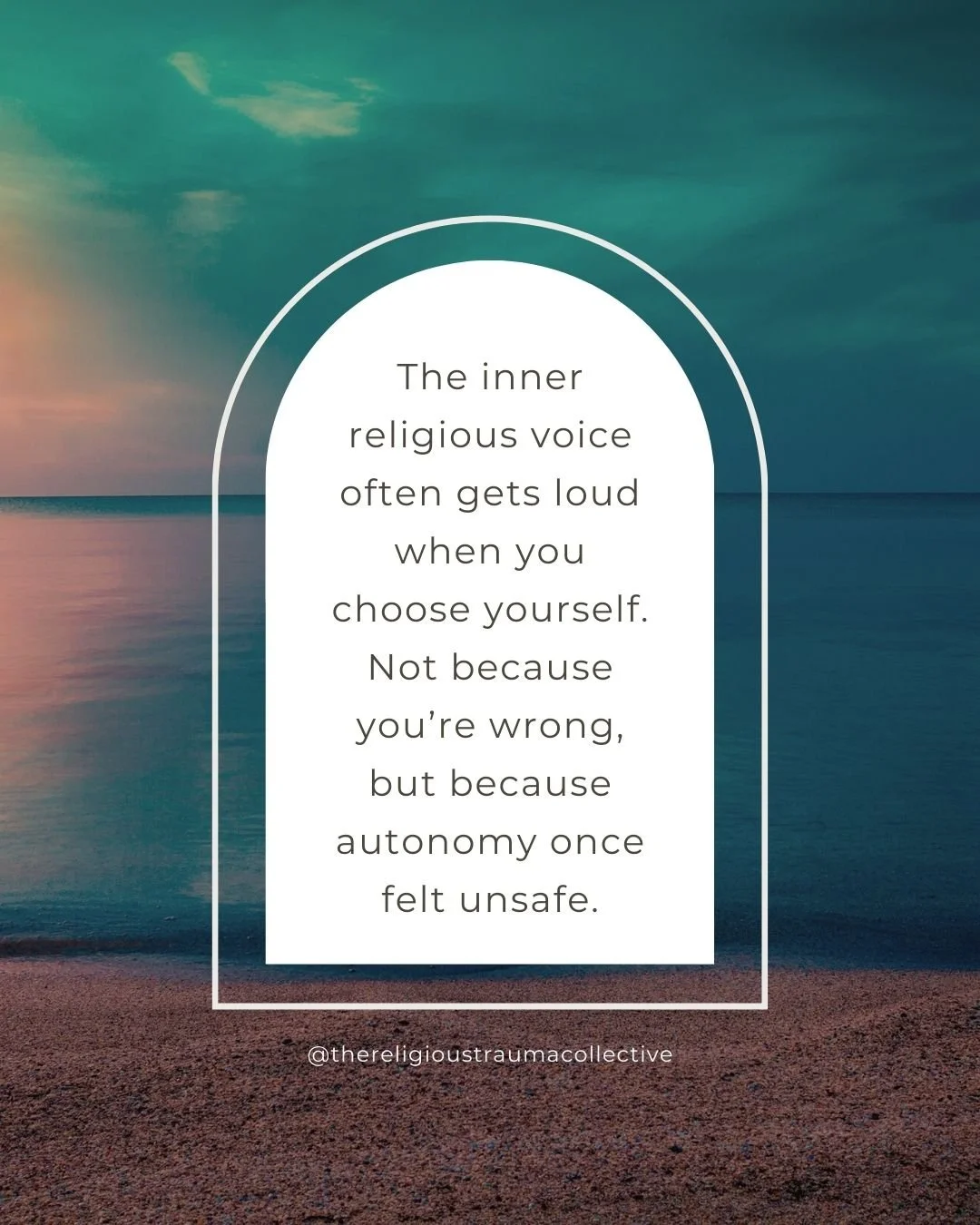 The inner religious voice often gets loud when you choose yourself. Not because you’re wrong, but because autonomy once felt unsafe.

@thereligioustraumacollective